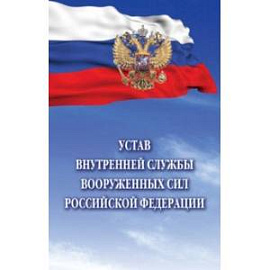 УСТАВ
ВНУТРЕННЕЙ СЛУЖБЫ
ВООРУЖЕННЫХ СИЛ
РОССИЙСКОЙ ФЕДЕРАЦИИ